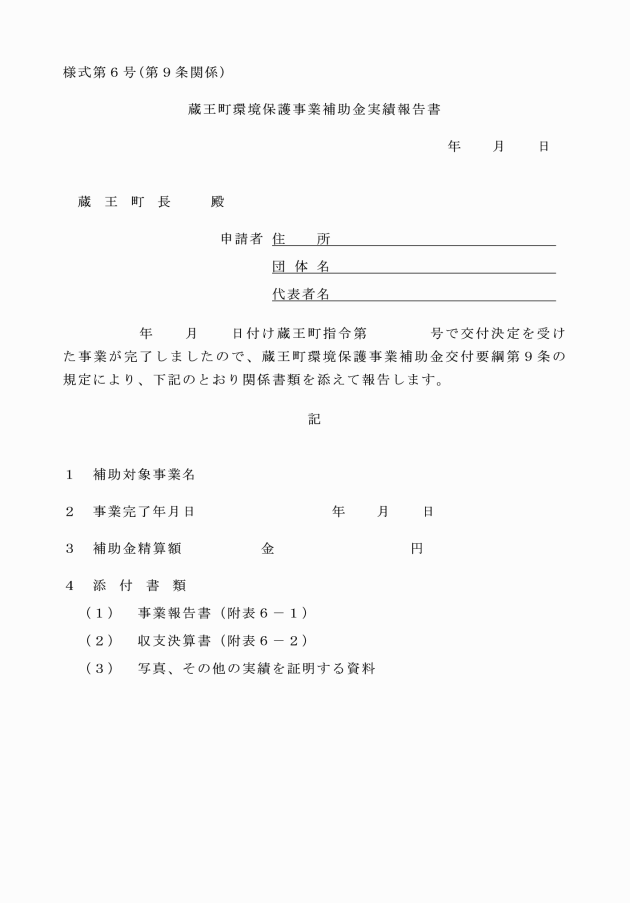 様式第６号(第９条関係)

蔵王町環境保護事業補助金実績報告書

年　　月　　日

蔵　王　町　長　　　殿

申請者 住　　所
団 体 名
代表者名

年　　月　　日付け蔵王町指令第　　　　号で交付決定を受けた事業が完了しましたので、蔵王町環境保護事業補助金交付要綱第９条の規定により、下記のとおり関係書類を添えて報告します。

記

１　補助対象事業名

２　事業完了年月日　　　　　　　　年　　月　　日

３　補助金精算額　　　　　金　　　　　　　　円

４　添　付　書　類
（１）　事業報告書（附表６－１）
（２）　収支決算書（附表６－２）
（３）　写真、その他の実績を証明する資料